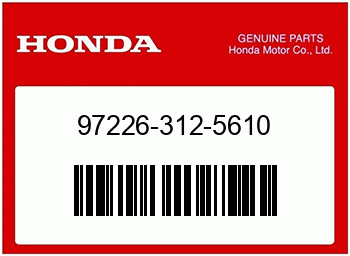 HONDA

GENUINE PARTS
Honda Motor Co., Ltd.

97226-312-5610